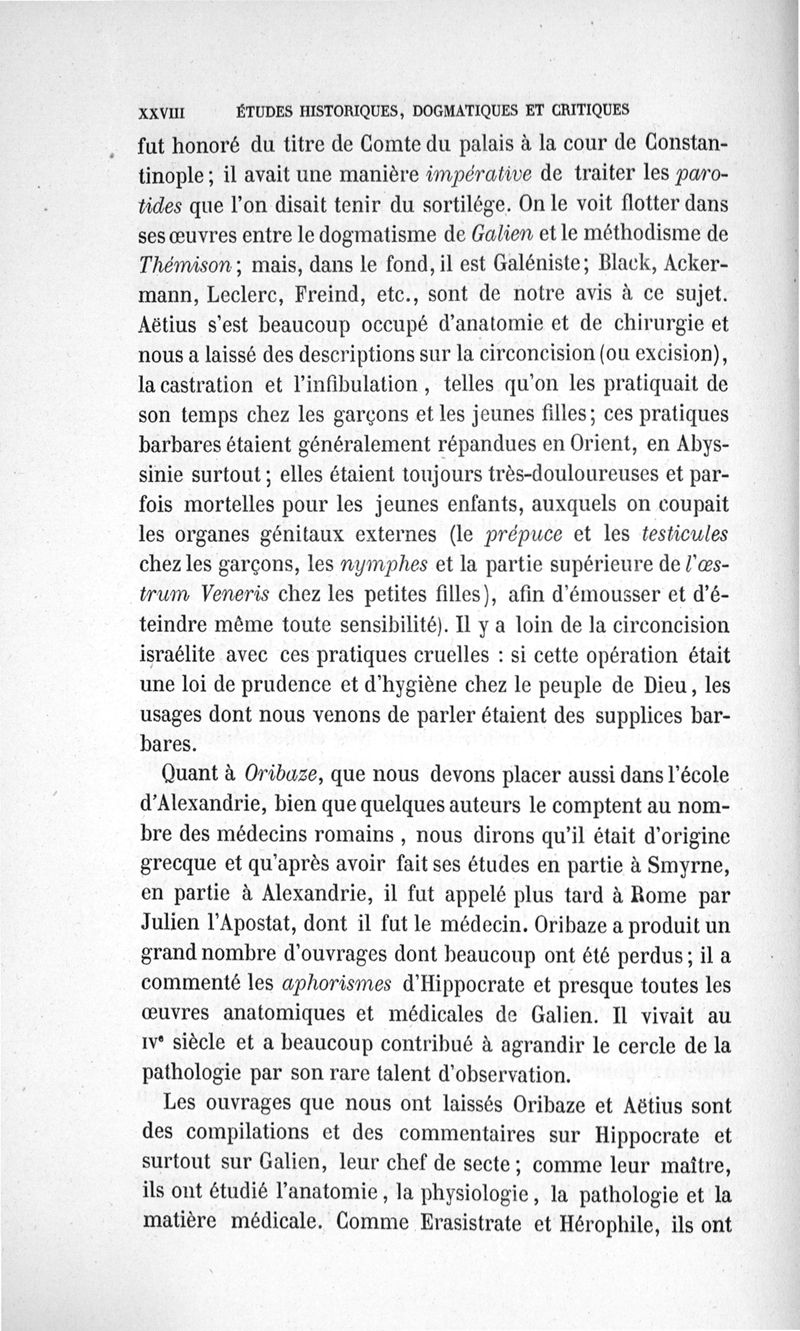 XXVIII ÉTUDES HISTORIQUES, DOGMATIQUES ET CRITIQUES

fut honoré du titre de Comte du palais à la cour de Constantinople; il avait une manière impérative de traiter les parotides que l'on disait tenir du sortilége. On le voit flotter dans ses œuvres entre le dogmatisme de Galien et le méthodisme de Thémison; mais, dans le fond, il est Galéniste; Black, Ackermann, Leclerc, Freind, etc., sont de notre avis à ce sujet. Aëtius s'est beaucoup occupé d'anatomie et de chirurgie et nous a laissé des descriptions sur la circoncision (ou excision), la castration et l'infibulation, telles qu'on les pratiquait de son temps chez les garçons et les jeunes filles; ces pratiques barbares étaient généralement répandues en Orient, en Abyssinie surtout; elles étaient toujours très-douloureuses et parfois mortelles pour les jeunes enfants, auxquels on coupait les organes génitaux externes (le prépuce et les testicules chez les garçons, les nymphes et la partie supérieure de l'œstrum Veneris chez les petites filles), afin d'émousser et d'éteindre même toute sensibilité). Il y a loin de la circoncision israélite avec ces pratiques cruelles : si cette opération était une loi de prudence et d'hygiène chez le peuple de Dieu, les usages dont nous venons de parler étaient des supplices barbares.

Quant à Oribaze, que nous devons placer aussi dans l'école d'Alexandrie, bien que quelques auteurs le comptent au nombre des médecins romains, nous dirons qu'il était d'origine grecque et qu'après avoir fait ses études en partie à Smyrne, en partie à Alexandrie, il fut appelé plus tard à Rome par Julien l'Apostat, dont il fut le médecin. Oribaze a produit un grand nombre d'ouvrages dont beaucoup ont été perdus; il a commenté les aphorismes d'Hippocrate et presque toutes les œuvres anatomiques et médicales de Galien. Il vivait au IVe siècle et a beaucoup contribué à agrandir le cercle de la pathologie par son rare talent d'observation.

Les ouvrages que nous ont laissés Oribaze et Aëtius sont des compilations et des commentaires sur Hippocrate et surtout sur Galien, leur chef de secte; comme leur maître, ils ont étudié l'anatomie, la physiologie, la pathologie et la matière médicale. Comme Erasistrate et Hérophile, ils ont